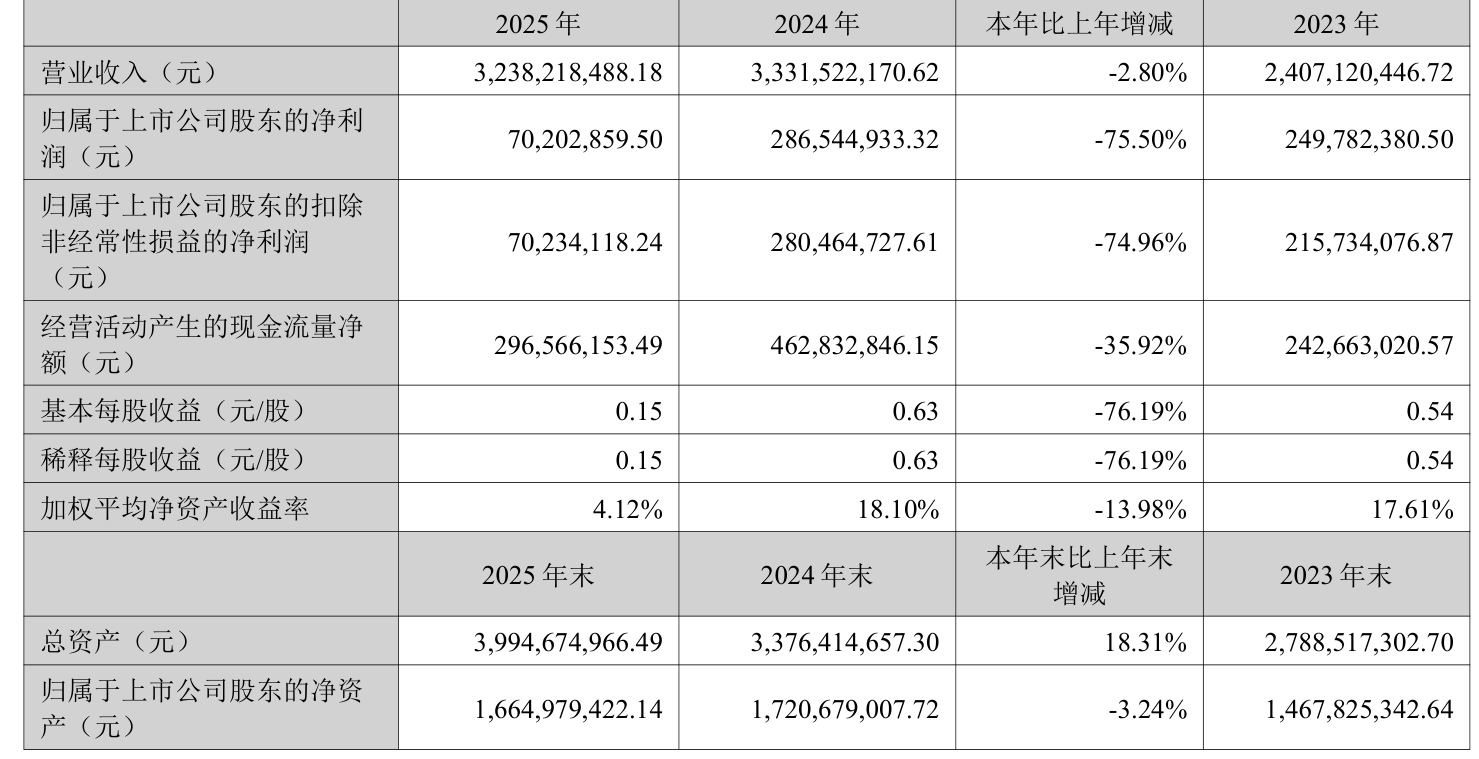 |  | 2025 年 | 2024 年 | 本年比上年增减 | 2023 年 |
|---|---|---|---|---|
| 营业收入（元） | 3,238,218,488.18 | 3,331,522,170.62 | -2.80% | 2,407,120,446.72 |
| 归属于上市公司股东的净利润（元） | 70,202,859.50 | 286,544,933.32 | -75.50% | 249,782,380.50 |
| 归属于上市公司股东的扣除非经常性损益的净利润（元） | 70,234,118.24 | 280,464,727.61 | -74.96% | 215,734,076.87 |
| 经营活动产生的现金流量净额（元） | 296,566,153.49 | 462,832,846.15 | -35.92% | 242,663,020.57 |
| 基本每股收益（元/股） | 0.15 | 0.63 | -76.19% | 0.54 |
| 稀释每股收益（元/股） | 0.15 | 0.63 | -76.19% | 0.54 |
| 加权平均净资产收益率 | 4.12% | 18.10% | -13.98% | 17.61% |
|  | 2025 年末 | 2024 年末 | 本年末比上年末增减 | 2023 年末 |
| 总资产（元） | 3,994,674,966.49 | 3,376,414,657.30 | 18.31% | 2,788,517,302.70 |
| 归属于上市公司股东的净资产（元） | 1,664,979,422.14 | 1,720,679,007.72 | -3.24% | 1,467,825,342.64 |